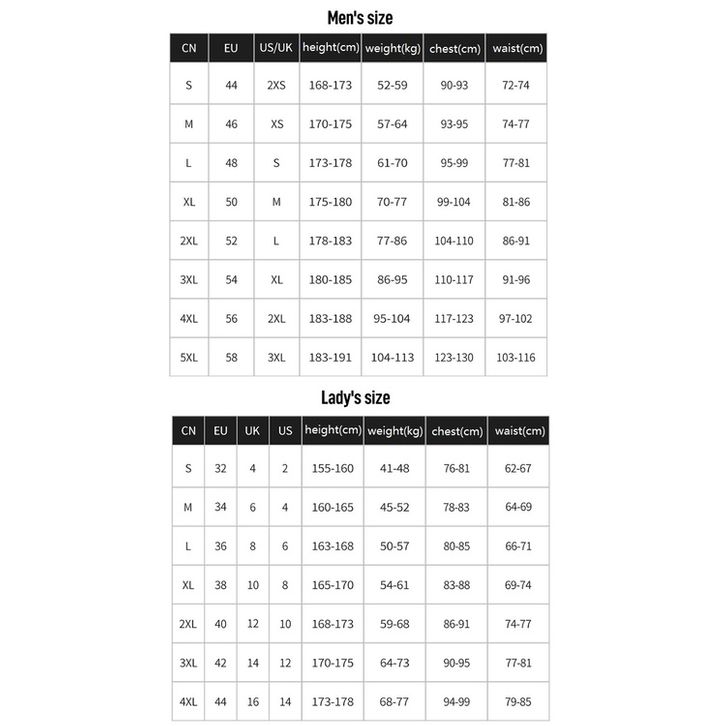 Men's size

| CN | EU | US/UK | height(cm) | weight(kg) | chest(cm) | waist(cm) |
|---|---|---|---|---|---|---|
| S | 44 | 2XS | 168-173 | 52-59 | 90-93 | 72-74 |
| M | 46 | XS | 170-175 | 57-64 | 93-95 | 74-77 |
| L | 48 | S | 173-178 | 61-70 | 95-99 | 77-81 |
| XL | 50 | M | 175-180 | 70-77 | 99-104 | 81-86 |
| 2XL | 52 | L | 178-183 | 77-86 | 104-110 | 86-91 |
| 3XL | 54 | XL | 180-185 | 86-95 | 110-117 | 91-96 |
| 4XL | 56 | 2XL | 183-188 | 95-104 | 117-123 | 97-102 |
| 5XL | 58 | 3XL | 183-191 | 104-113 | 123-130 | 103-116 |

Lady's size

| CN | EU | UK | US | height(cm) | weight(kg) | chest(cm) | waist(cm) |
|---|---|---|---|---|---|---|---|
| S | 32 | 4 | 2 | 155-160 | 41-48 | 76-81 | 62-67 |
| M | 34 | 6 | 4 | 160-165 | 45-52 | 78-83 | 64-69 |
| L | 36 | 8 | 6 | 163-168 | 50-57 | 80-85 | 66-71 |
| XL | 38 | 10 | 8 | 165-170 | 54-61 | 83-88 | 69-74 |
| 2XL | 40 | 12 | 10 | 168-173 | 59-68 | 86-91 | 74-77 |
| 3XL | 42 | 14 | 12 | 170-175 | 64-73 | 90-95 | 77-81 |
| 4XL | 44 | 16 | 14 | 173-178 | 68-77 | 94-99 | 79-85 |